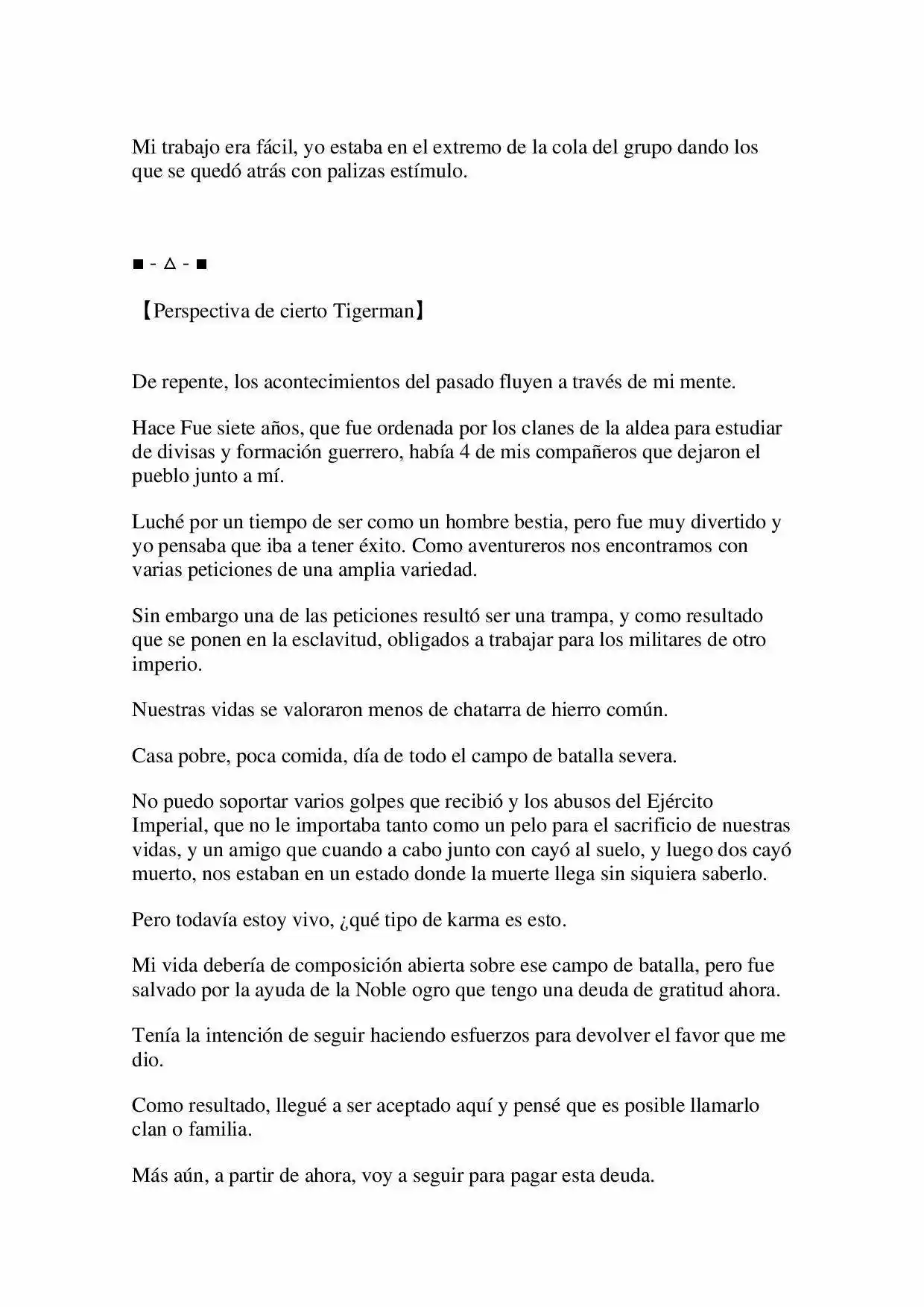 Mi trabajo era fácil, yo estaba en el extremo de la cola del grupo dando los que se quedó atrás con palizas estímulo.

■ - △ - ■

【Perspectiva de cierto Tigerman】

De repente, los acontecimientos del pasado fluyen a través de mi mente.

Hace Fue siete años, que fue ordenada por los clanes de la aldea para estudiar de divisas y formación guerrero, había 4 de mis compañeros que dejaron el pueblo junto a mí.

Luché por un tiempo de ser como un hombre bestia, pero fue muy divertido y yo pensaba que iba a tener éxito. Como aventureros nos encontramos con varias peticiones de una amplia variedad.

Sin embargo una de las peticiones resultó ser una trampa, y como resultado que se ponen en la esclavitud, obligados a trabajar para los militares de otro imperio.

Nuestras vidas se valoraron menos de chatarra de hierro común.

Casa pobre, poca comida, día de todo el campo de batalla severa.

No puedo soportar varios golpes que recibió y los abusos del Ejército Imperial, que no le importaba tanto como un pelo para el sacrificio de nuestras vidas, y un amigo que cuando a cabo junto con cayó al suelo, y luego dos cayó muerto, nos estaban en un estado donde la muerte llega sin siquiera saberlo.

Pero todavía estoy vivo, ¿qué tipo de karma es esto.

Mi vida debería de composición abierta sobre ese campo de batalla, pero fue salvado por la ayuda de la Noble ogro que tengo una deuda de gratitud ahora.

Tenía la intención de seguir haciendo esfuerzos para devolver el favor que me dio.

Como resultado, llegué a ser aceptado aquí y pensé que es posible llamarlo clan o familia.

Más aún, a partir de ahora, voy a seguir para pagar esta deuda.